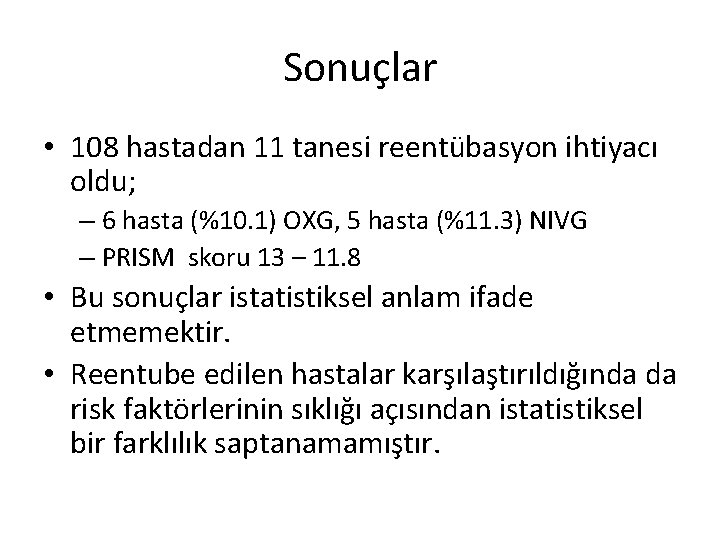 Sonuçlar

• 108 hastadan 11 tanesi reentübasyon ihtiyacı oldu;
– 6 hasta (%10.1) OXG, 5 hasta (%11.3) NIVG
– PRISM skoru 13 – 11.8

• Bu sonuçlar istatistiksel anlam ifade etmemektir.

• Reentube edilen hastalar karşılaştırıldığında da risk faktörlerinin sıklığı açısından istatistiksel bir farklılık saptanamamıştır.